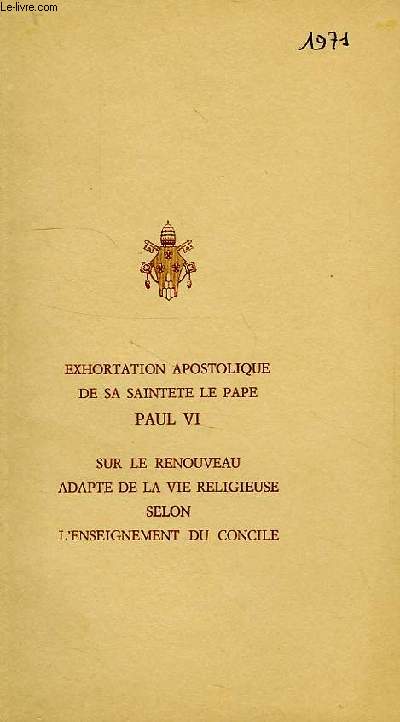 Le-livre.com

1971

EXHORTATION APOSTOLIQUE
DE SA SAINTETE LE PAPE
PAUL VI

SUR LE RENOUVEAU
ADAPTE DE LA VIE RELIGIEUSE
SELON
L'ENSEIGNEMENT DU CONCILE